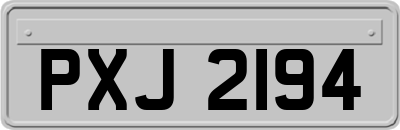 PXJ 2194